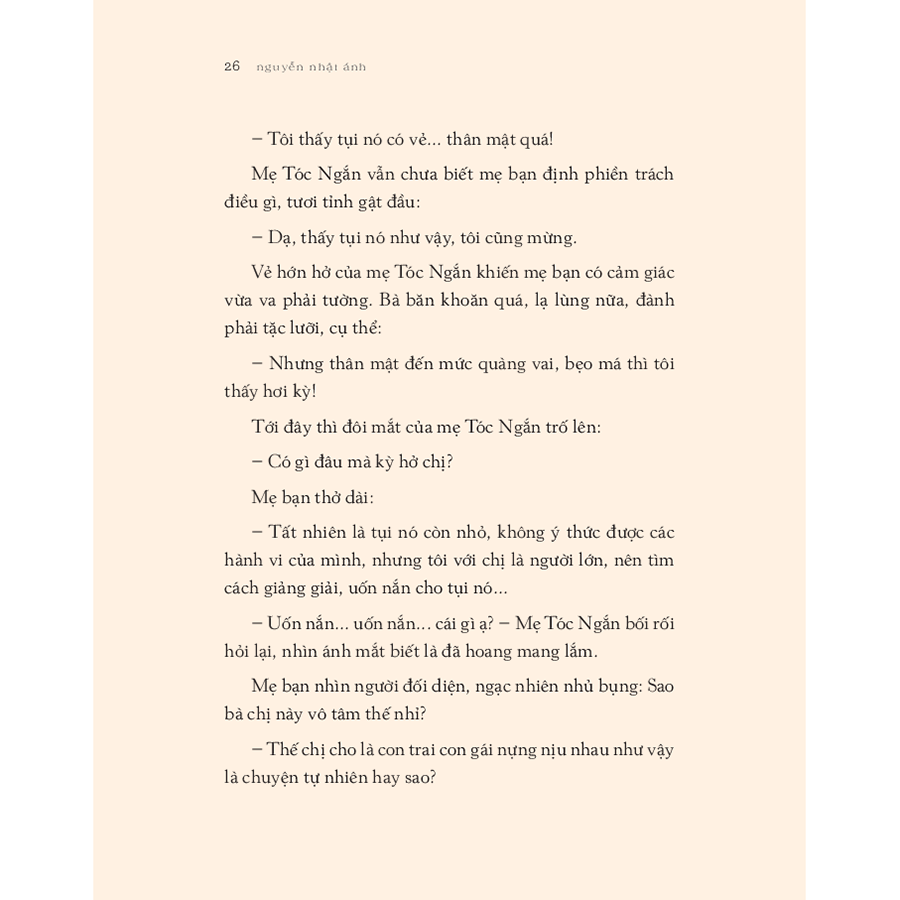 26 nguyễn nhật ánh

– Tôi thấy tụi nó có vẻ... thân mật quá!

Mẹ Tóc Ngắn vẫn chưa biết mẹ bạn định phiền trách điều gì, tươi tỉnh gật đầu:

– Dạ, thấy tụi nó như vậy, tôi cũng mừng.

Vẻ hớn hở của mẹ Tóc Ngắn khiến mẹ bạn có cảm giác vừa va phải tường. Bà băn khoăn quá, lạ lùng nữa, đành phải tặc lưỡi, cụ thể:

– Nhưng thân mật đến mức quàng vai, bẹo má thì tôi thấy hơi kỳ!

Tới đây thì đôi mắt của mẹ Tóc Ngắn trố lên:

– Có gì đâu mà kỳ hở chị?

Mẹ bạn thở dài:

– Tất nhiên là tụi nó còn nhỏ, không ý thức được các hành vi của mình, nhưng tôi với chị là người lớn, nên tìm cách giảng giải, uốn nắn cho tụi nó...

– Uốn nắn... uốn nắn... cái gì ạ? – Mẹ Tóc Ngắn bối rối hỏi lại, nhìn ánh mắt biết là đã hoang mang lắm.

Mẹ bạn nhìn người đối diện, ngạc nhiên nhủ bụng: Sao bà chị này vô tâm thế nhỉ?

– Thế chị cho là con trai con gái nựng nịu nhau như vậy là chuyện tự nhiên hay sao?